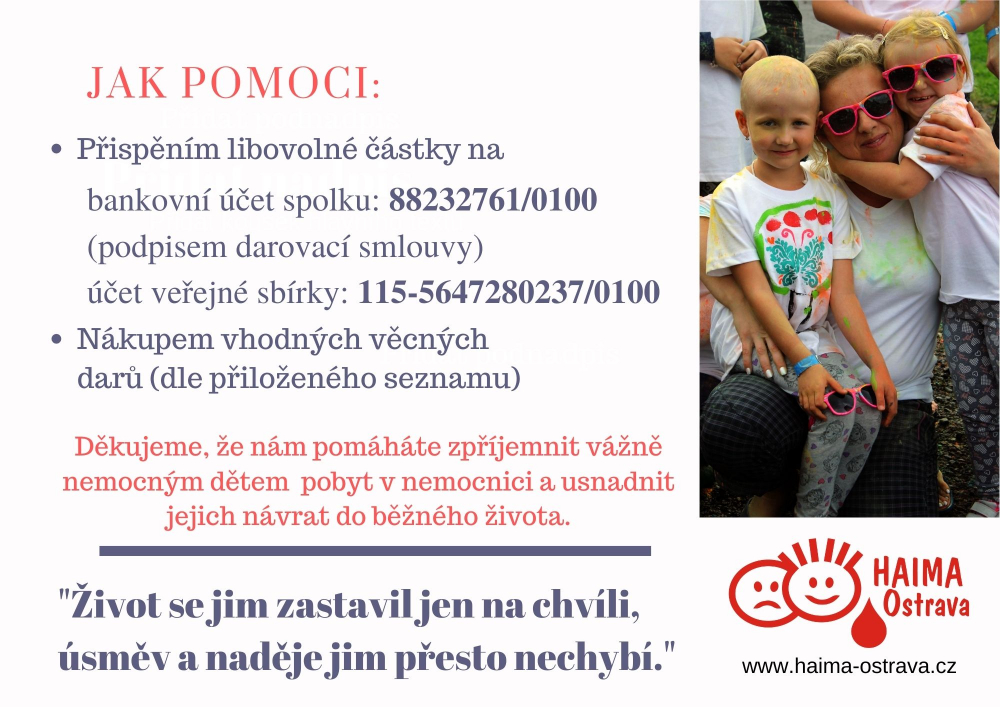 JAK POMOCI:

• Přispěním libovolné částky na bankovní účet spolku: 88232761/0100 (podpisem darovací smlouvy) účet veřejné sbírky: 115-5647280237/0100

• Nákupem vhodných věcných darů (dle přiloženého seznamu)

Děkujeme, že nám pomáháte zpříjemnit vážně nemocným dětem pobyt v nemocnici a usnadnit jejich návrat do běžného života.

"Život se jim zastavil jen na chvíli, úsměv a naděje jim přesto nechybí."

HAIMA Ostrava

www.haima-ostrava.cz